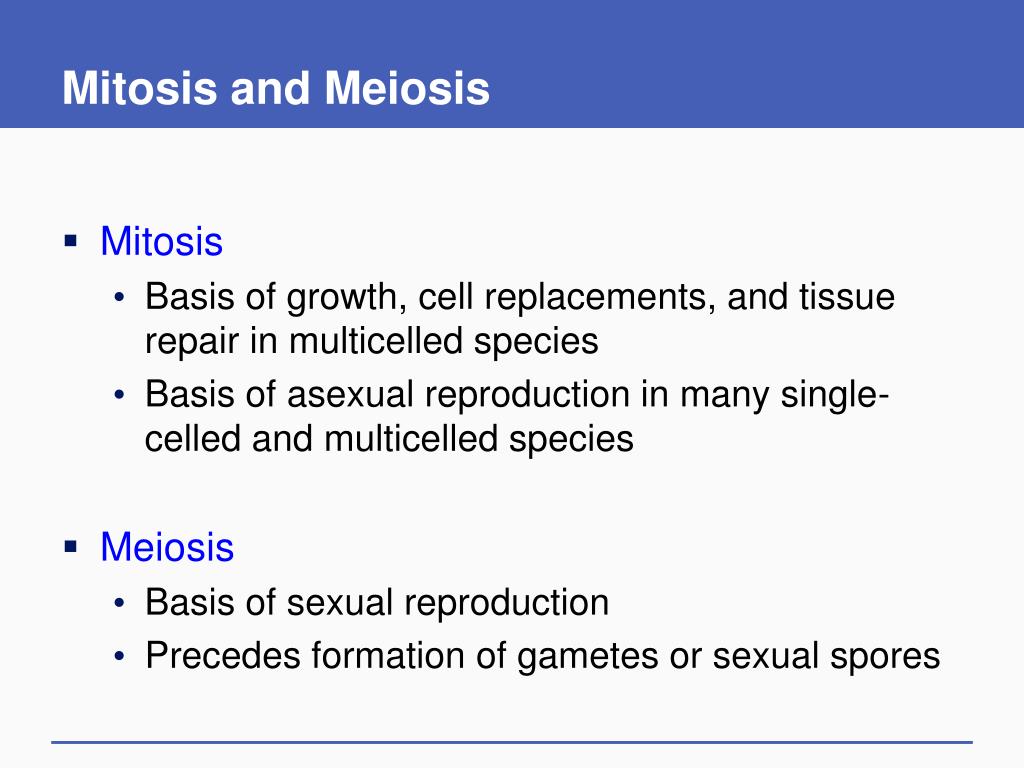 Mitosis and Meiosis

▪ Mitosis
• Basis of growth, cell replacements, and tissue repair in multicelled species
• Basis of asexual reproduction in many single-celled and multicelled species

▪ Meiosis
• Basis of sexual reproduction
• Precedes formation of gametes or sexual spores